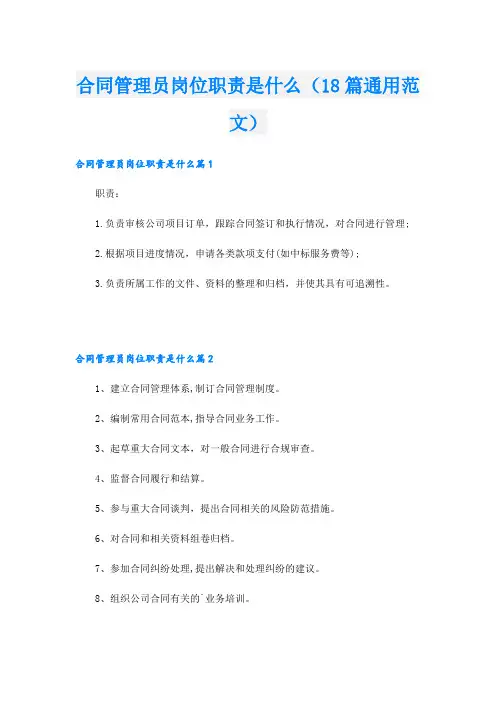 合同管理员岗位职责是什么（18篇通用范文）

合同管理员岗位职责是什么篇1

职责：

1.负责审核公司项目订单，跟踪合同签订和执行情况，对合同进行管理；

2.根据项目进度情况，申请各类款项支付(如中标服务费等)；

3.负责所属工作的文件、资料的整理和归档，并使其具有可追溯性。

合同管理员岗位职责是什么篇2

1、建立合同管理体系，制订合同管理制度。

2、编制常用合同范本，指导合同业务工作。

3、起草重大合同文本，对一般合同进行合规审查。

4、监督合同履行和结算。

5、参与重大合同谈判，提出合同相关的风险防范措施。

6、对合同和相关资料组卷归档。

7、参加合同纠纷处理，提出解决和处理纠纷的建议。

8、组织公司合同有关的`业务培训。